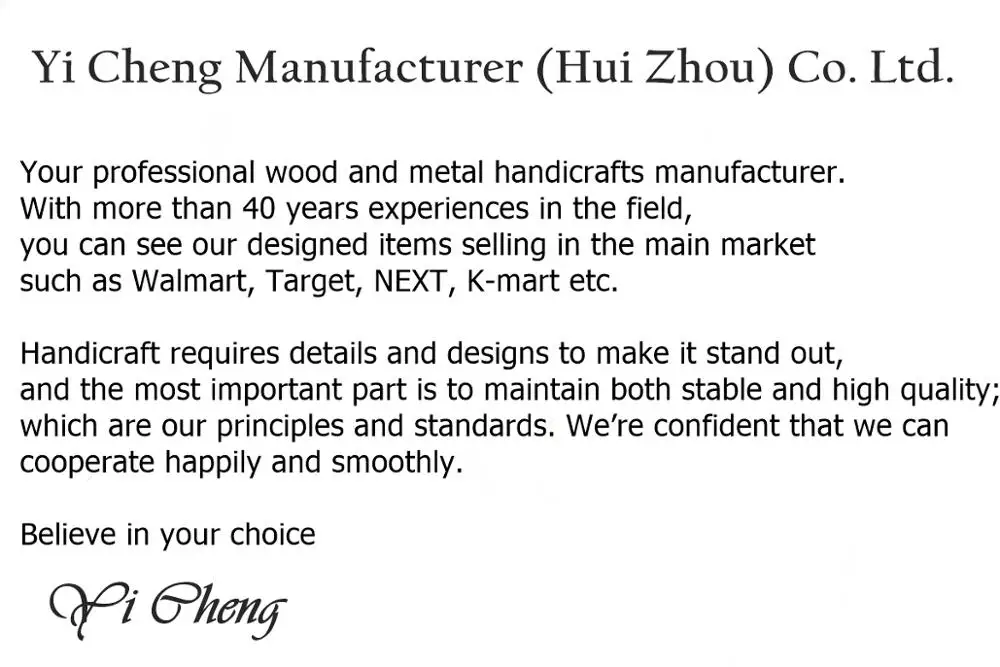 Yi Cheng Manufacturer (Hui Zhou) Co. Ltd.

Your professional wood and metal handicrafts manufacturer. With more than 40 years experiences in the field, you can see our designed items selling in the main market such as Walmart, Target, NEXT, K-mart etc.

Handicraft requires details and designs to make it stand out, and the most important part is to maintain both stable and high quality; which are our principles and standards. We're confident that we can cooperate happily and smoothly.

Believe in your choice

Yi Cheng